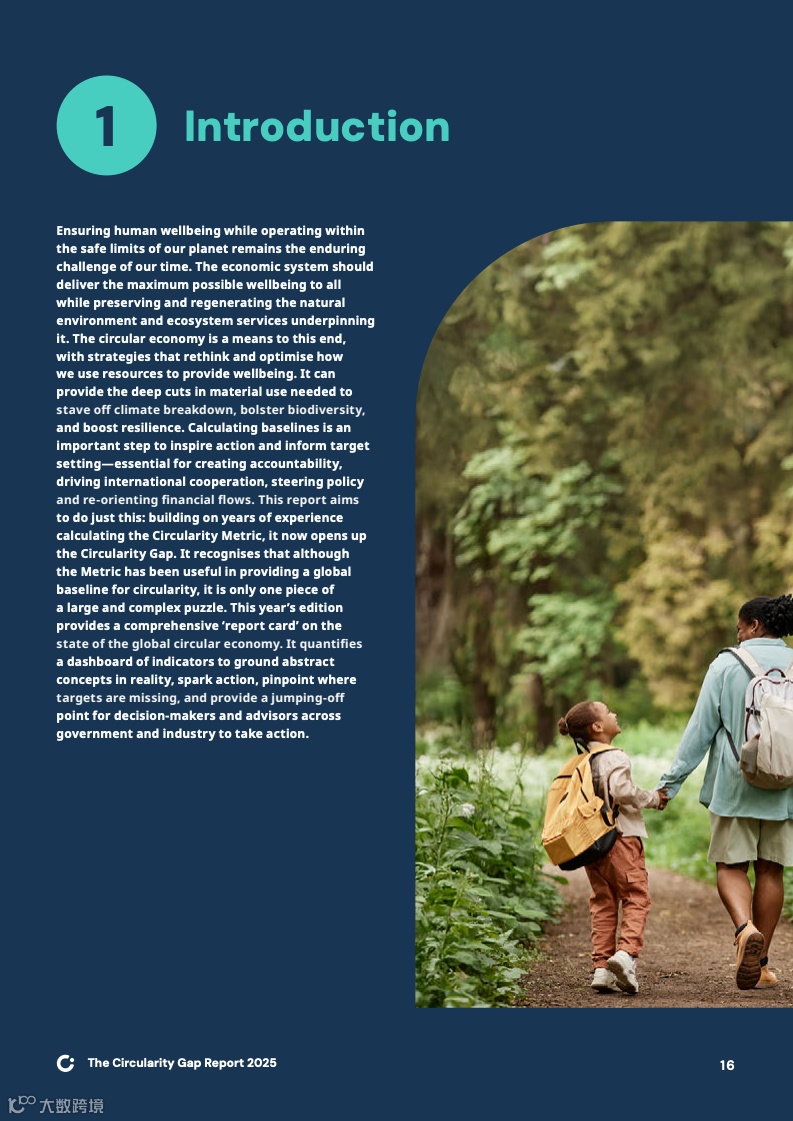 1 Introduction

Ensuring human wellbeing while operating within the safe limits of our planet remains the enduring challenge of our time. The economic system should deliver the maximum possible wellbeing to all while preserving and regenerating the natural environment and ecosystem services underpinning it. The circular economy is a means to this end, with strategies that rethink and optimise how we use resources to provide wellbeing. It can provide the deep cuts in material use needed to stave off climate breakdown, bolster biodiversity, and boost resilience. Calculating baselines is an important step to inspire action and inform target setting—essential for creating accountability, driving international cooperation, steering policy and re-orienting financial flows. This report aims to do just this: building on years of experience calculating the Circularity Metric, it now opens up the Circularity Gap. It recognises that although the Metric has been useful in providing a global baseline for circularity, it is only one piece of a large and complex puzzle. This year's edition provides a comprehensive 'report card' on the state of the global circular economy. It quantifies a dashboard of indicators to ground abstract concepts in reality, spark action, pinpoint where targets are missing, and provide a jumping-off point for decision-makers and advisors across government and industry to take action.

The Circularity Gap Report 2025

16

大数跨境